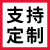 支持
定制